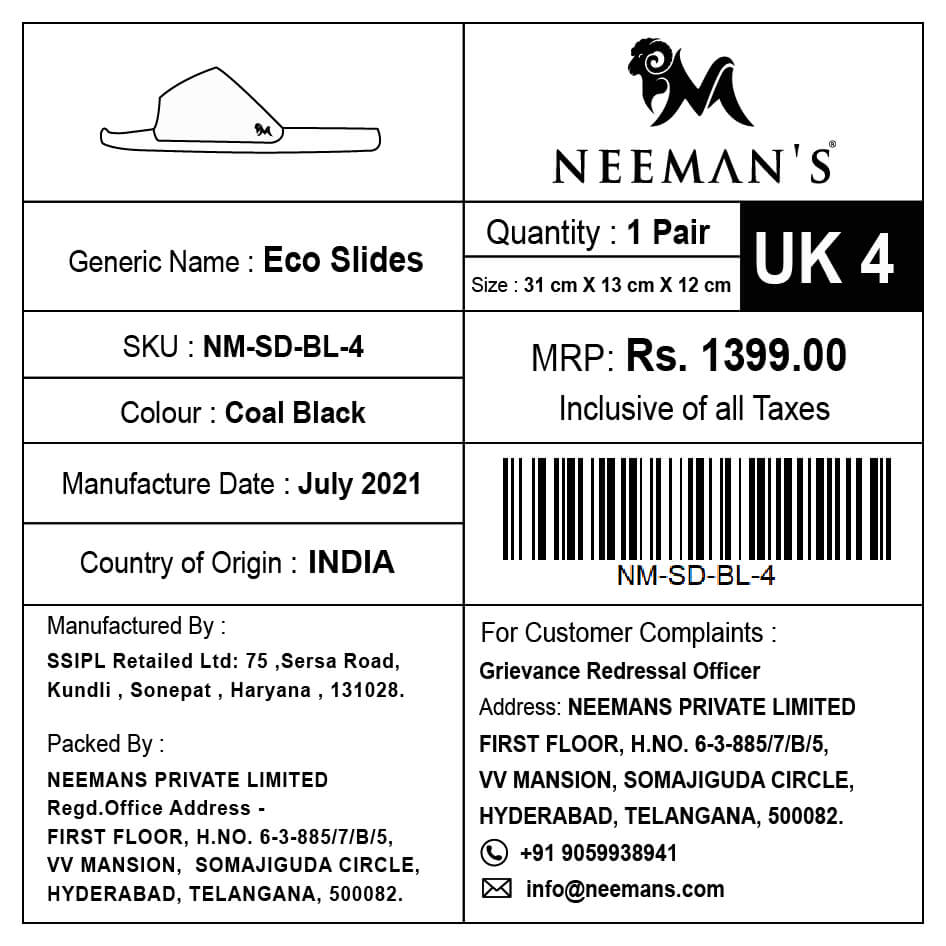 NEEMAN'S®

Generic Name : Eco Slides

Quantity : 1 Pair

Size : 31 cm X 13 cm X 12 cm

UK 4

SKU : NM-SD-BL-4

Colour : Coal Black

MRP: Rs. 1399.00

Inclusive of all Taxes

Manufacture Date : July 2021

Country of Origin : INDIA

NM-SD-BL-4

Manufactured By :

SSIPL Retailed Ltd: 75 ,Sersa Road, Kundli , Sonepat , Haryana , 131028.

Packed By :

NEEMANS PRIVATE LIMITED
Regd.Office Address -
FIRST FLOOR, H.NO. 6-3-885/7/B/5,
VV MANSION, SOMAJIGUDA CIRCLE,
HYDERABAD, TELANGANA, 500082.

For Customer Complaints :

Grievance Redressal Officer

Address: NEEMANS PRIVATE LIMITED
FIRST FLOOR, H.NO. 6-3-885/7/B/5,
VV MANSION, SOMAJIGUDA CIRCLE,
HYDERABAD, TELANGANA, 500082.

+91 9059938941

info@neemans.com